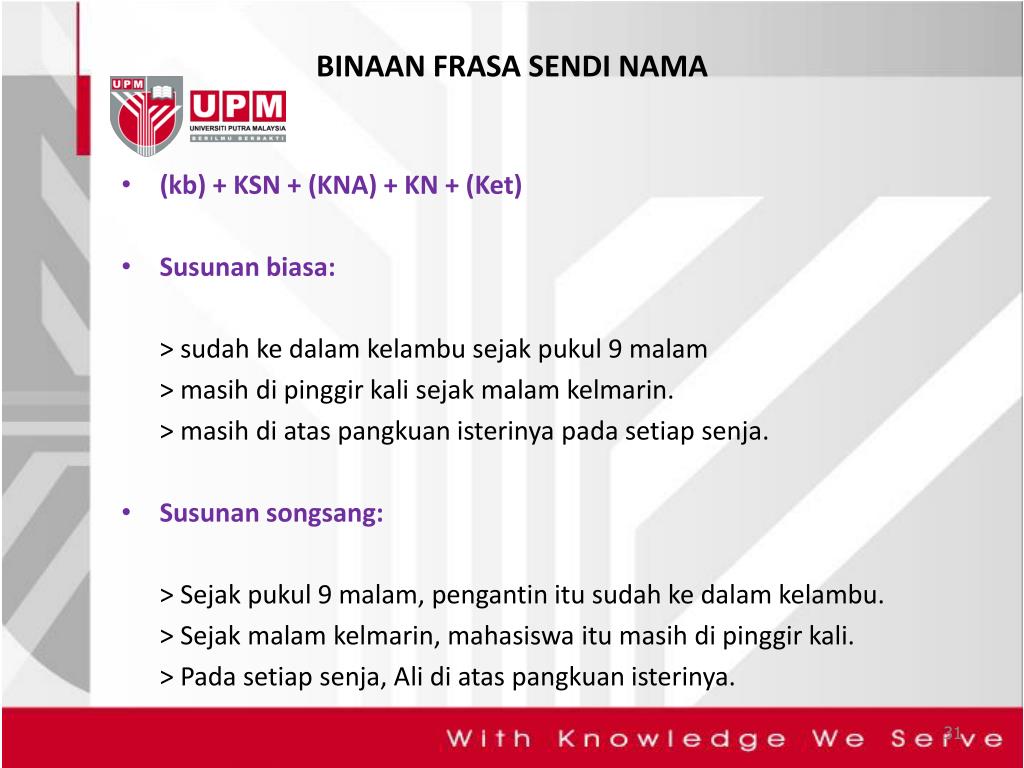 BINAAN FRASA SENDI NAMA

UPM

UPM
UNIVERSITI PUTRA MALAYSIA
BERILMU BERBAKTI

• (kb) + KSN + (KNA) + KN + (Ket)

• Susunan biasa:

> sudah ke dalam kelambu sejak pukul 9 malam
> masih di pinggir kali sejak malam kelmarin.
> masih di atas pangkuan isterinya pada setiap senja.

• Susunan songsang:

> Sejak pukul 9 malam, pengantin itu sudah ke dalam kelambu.
> Sejak malam kelmarin, mahasiswa itu masih di pinggir kali.
> Pada setiap senja, Ali di atas pangkuan isterinya.

With Knowledge We Serve

21